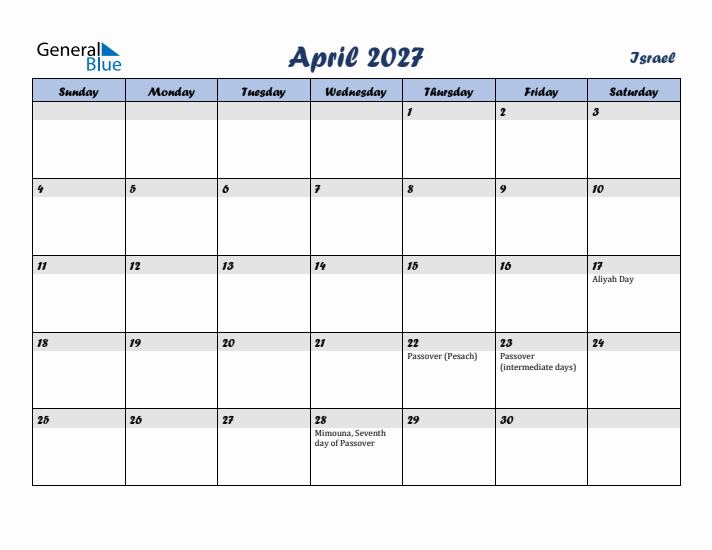 General Blue

April 2027

Israel

| Sunday | Monday | Tuesday | Wednesday | Thursday | Friday | Saturday |
|---|---|---|---|---|---|---|
| | | | | 1 | 2 | 3 |
| 4 | 5 | 6 | 7 | 8 | 9 | 10 |
| 11 | 12 | 13 | 14 | 15 | 16 | 17 Aliyah Day |
| 18 | 19 | 20 | 21 | 22 Passover (Pesach) | 23 Passover (intermediate days) | 24 |
| 25 | 26 | 27 | 28 Mimouna, Seventh day of Passover | 29 | 30 | |